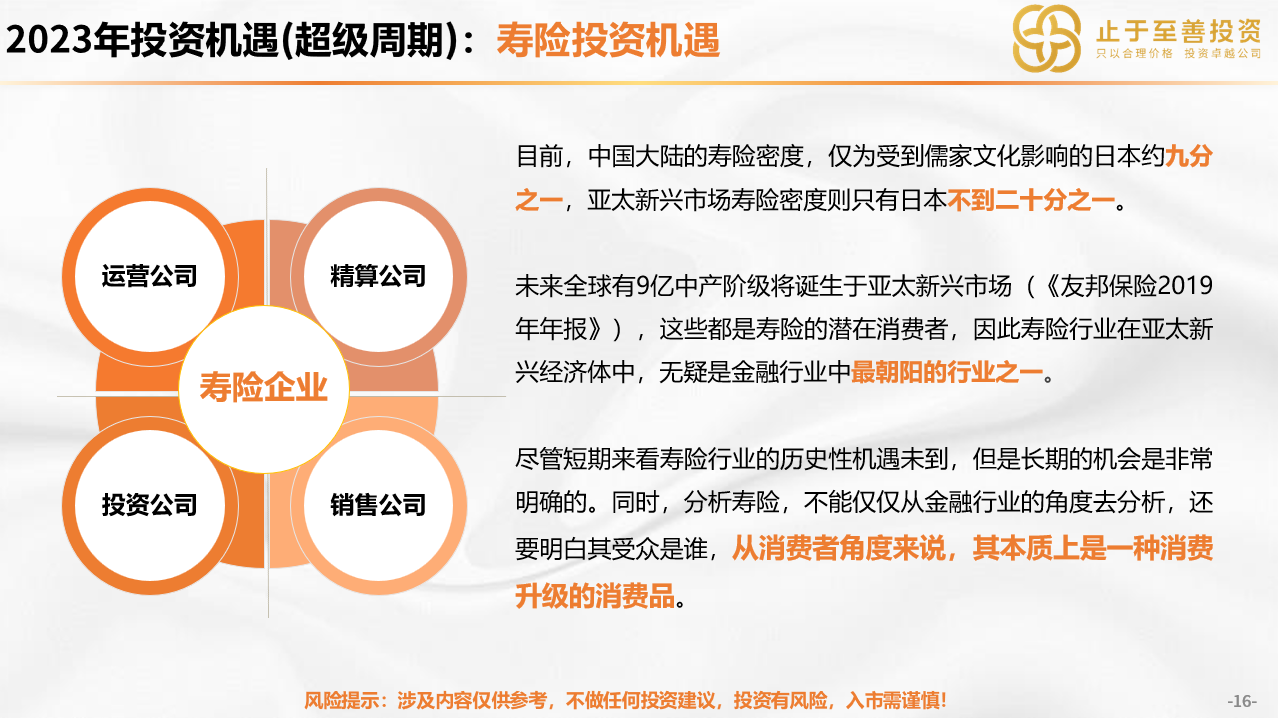 2023年投资机遇(超级周期)：寿险投资机遇

止于至善投资
只以合理价格 投资卓越公司

运营公司
精算公司
寿险企业
投资公司
销售公司

目前，中国大陆的寿险密度，仅为受到儒家文化影响的日本约九分之一，亚太新兴市场寿险密度则只有日本不到二十分之一。

未来全球有9亿中产阶级将诞生于亚太新兴市场（《友邦保险2019年年报》），这些都是寿险的潜在消费者，因此寿险行业在亚太新兴经济体中，无疑是金融行业中最朝阳的行业之一。

尽管短期来看寿险行业的历史性机遇未到，但是长期的机会是非常明确的。同时，分析寿险，不能仅仅从金融行业的角度去分析，还要明白其受众是谁，从消费者角度来说，其本质上是一种消费升级的消费品。

风险提示：涉及内容仅供参考，不做任何投资建议，投资有风险，入市需谨慎！

-16-